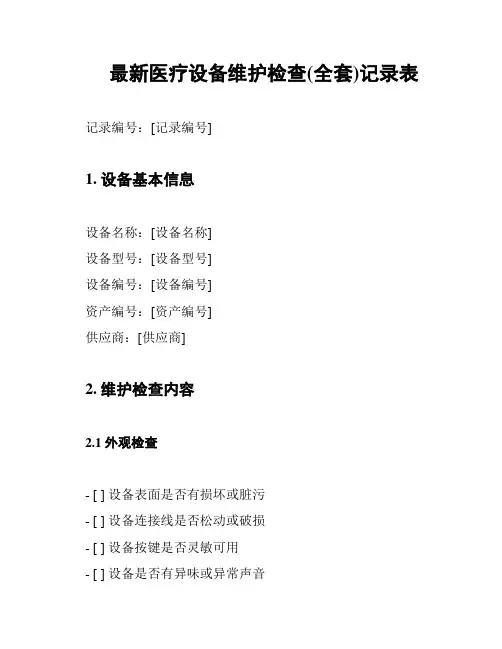 最新医疗设备维护检查(全套)记录表

记录编号：[记录编号]

1. 设备基本信息

设备名称：[设备名称]
设备型号：[设备型号]
设备编号：[设备编号]
资产编号：[资产编号]
供应商：[供应商]

2. 维护检查内容

2.1 外观检查

- [ ] 设备表面是否有损坏或脏污
- [ ] 设备连接线是否松动或破损
- [ ] 设备按键是否灵敏可用
- [ ] 设备是否有异味或异常声音